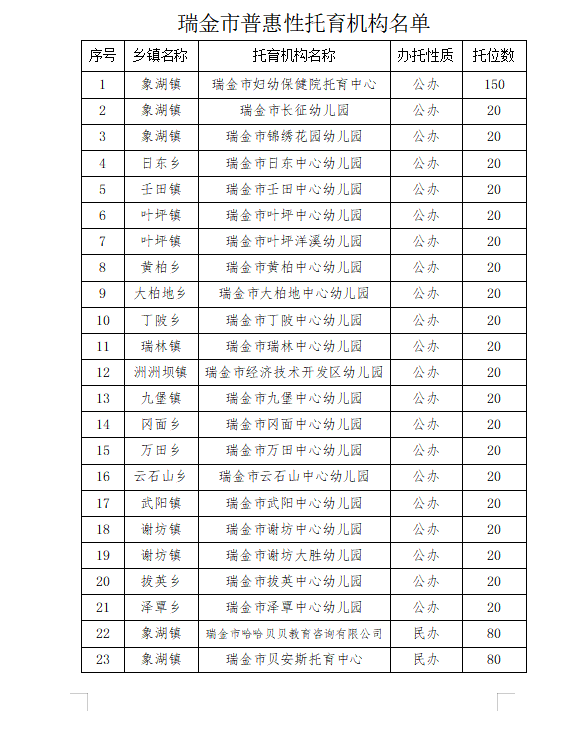 瑞金市普惠性托育机构名单

| 序号 | 乡镇名称 | 托育机构名称 | 办托性质 | 托位数 |
|---|---|---|---|---|
| 1 | 象湖镇 | 瑞金市妇幼保健院托育中心 | 公办 | 150 |
| 2 | 象湖镇 | 瑞金市长征幼儿园 | 公办 | 20 |
| 3 | 象湖镇 | 瑞金市锦绣花园幼儿园 | 公办 | 20 |
| 4 | 日东乡 | 瑞金市日东中心幼儿园 | 公办 | 20 |
| 5 | 壬田镇 | 瑞金市壬田中心幼儿园 | 公办 | 20 |
| 6 | 叶坪镇 | 瑞金市叶坪中心幼儿园 | 公办 | 20 |
| 7 | 叶坪镇 | 瑞金市叶坪洋溪幼儿园 | 公办 | 20 |
| 8 | 黄柏乡 | 瑞金市黄柏中心幼儿园 | 公办 | 20 |
| 9 | 大柏地乡 | 瑞金市大柏地中心幼儿园 | 公办 | 20 |
| 10 | 丁陂乡 | 瑞金市丁陂中心幼儿园 | 公办 | 20 |
| 11 | 瑞林镇 | 瑞金市瑞林中心幼儿园 | 公办 | 20 |
| 12 | 洲洲坝镇 | 瑞金市经济技术开发区幼儿园 | 公办 | 20 |
| 13 | 九堡镇 | 瑞金市九堡中心幼儿园 | 公办 | 20 |
| 14 | 冈面乡 | 瑞金市冈面中心幼儿园 | 公办 | 20 |
| 15 | 万田乡 | 瑞金市万田中心幼儿园 | 公办 | 20 |
| 16 | 云石山乡 | 瑞金市云石山中心幼儿园 | 公办 | 20 |
| 17 | 武阳镇 | 瑞金市武阳中心幼儿园 | 公办 | 20 |
| 18 | 谢坊镇 | 瑞金市谢坊中心幼儿园 | 公办 | 20 |
| 19 | 谢坊镇 | 瑞金市谢坊大胜幼儿园 | 公办 | 20 |
| 20 | 拔英乡 | 瑞金市拔英中心幼儿园 | 公办 | 20 |
| 21 | 泽覃乡 | 瑞金市泽覃中心幼儿园 | 公办 | 20 |
| 22 | 象湖镇 | 瑞金市哈哈贝贝教育咨询有限公司 | 民办 | 80 |
| 23 | 象湖镇 | 瑞金市贝安斯托育中心 | 民办 | 80 |